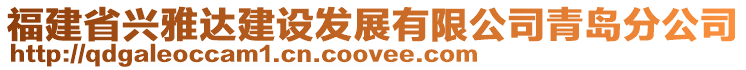 福建省兴雅达建设发展有限公司青岛分公司
http://qdgaleoccam1.cn.coovee.com